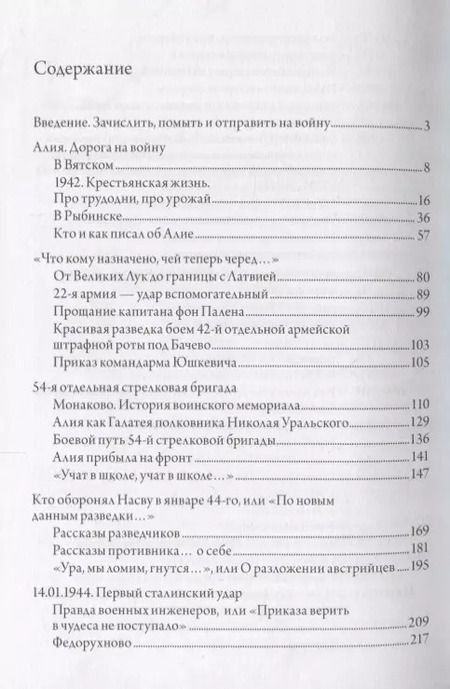 Содержание

Введение. Зачислить, помыть и отправить на войну 3

Алия. Дорога на войну
В Вятском 8
1942. Крестьянская жизнь. Про трудодни, про урожай 16
В Рыбинске 36
Кто и как писал об Алие 57

«Что кому назначено, чей теперь черед…»
От Великих Лук до границы с Латвией 80
22-я армия — удар вспомогательный 89
Прощание капитана фон Палена 99
Красивая разведка боем 42-й отдельной армейской штрафной роты под Бачево 103
Приказ командарма Юшкевича 105

54-я отдельная стрелковая бригада
Монаково. История воинского мемориала 110
Алия как Галатея полковника Николая Уральского 129
Боевой путь 54-й стрелковой бригады 136
Алия прибыла на фронт 141
«Учат в школе, учат в школе…» 147

Кто оборонял Насву в январе 44-го, или «По новым данным разведки…»
Рассказы разведчиков 169
Рассказы противника… о себе 181
«Ура, мы ломим, гнутся…», или О разложении австрийцев 195

14.01.1944. Первый сталинский удар
Правда военных инженеров, или «Приказа верить в чудеса не поступало» 209
Федорухново 217